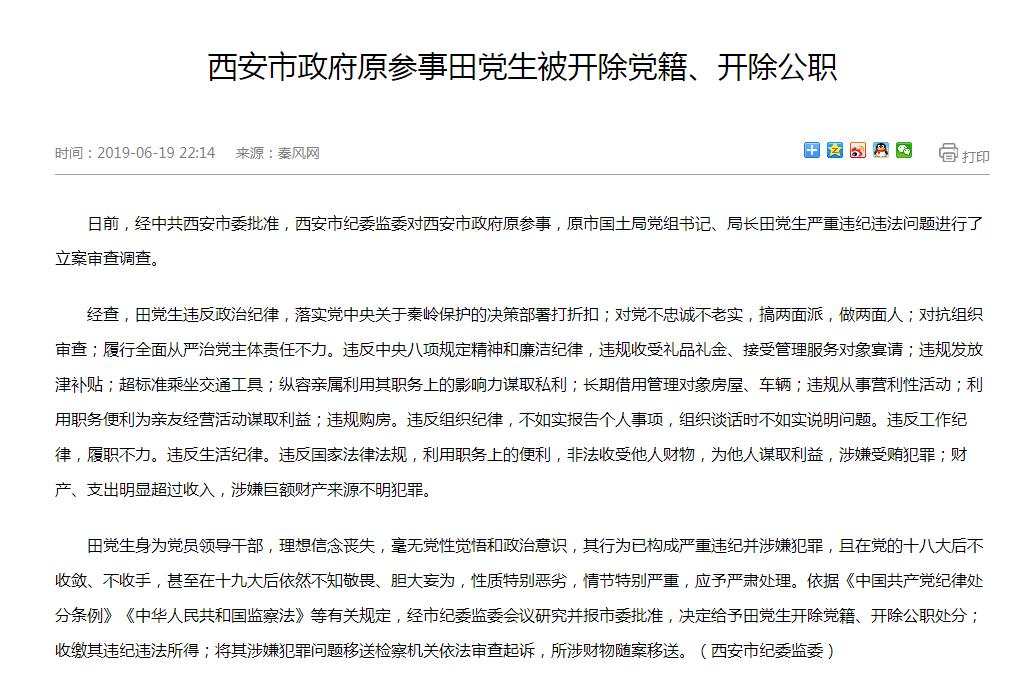 西安市政府原参事田党生被开除党籍、开除公职

时间：2019-06-19 22:14　来源：秦风网

打印

日前，经中共西安市委批准，西安市纪委监委对西安市政府原参事，原市国土局党组书记、局长田党生严重违纪违法问题进行了立案审查调查。

经查，田党生违反政治纪律，落实党中央关于秦岭保护的决策部署打折扣；对党不忠诚不老实，搞两面派，做两面人；对抗组织审查；履行全面从严治党主体责任不力。违反中央八项规定精神和廉洁纪律，违规收受礼品礼金、接受管理服务对象宴请；违规发放津补贴；超标准乘坐交通工具；纵容亲属利用其职务上的影响力谋取私利；长期借用管理对象房屋、车辆；违规从事营利性活动；利用职务便利为亲友经营活动谋取利益；违规购房。违反组织纪律，不如实报告个人事项，组织谈话时不如实说明问题。违反工作纪律，履职不力。违反生活纪律。违反国家法律法规，利用职务上的便利，非法收受他人财物，为他人谋取利益，涉嫌受贿犯罪；财产、支出明显超过收入，涉嫌巨额财产来源不明犯罪。

田党生身为党员领导干部，理想信念丧失，毫无党性觉悟和政治意识，其行为已构成严重违纪并涉嫌犯罪，且在党的十八大后不收敛、不收手，甚至在十九大后依然不知敬畏、胆大妄为，性质特别恶劣，情节特别严重，应予严肃处理。依据《中国共产党纪律处分条例》《中华人民共和国监察法》等有关规定，经市纪委监委会议研究并报市委批准，决定给予田党生开除党籍、开除公职处分；收缴其违纪违法所得；将其涉嫌犯罪问题移送检察机关依法审查起诉，所涉财物随案移送。（西安市纪委监委）